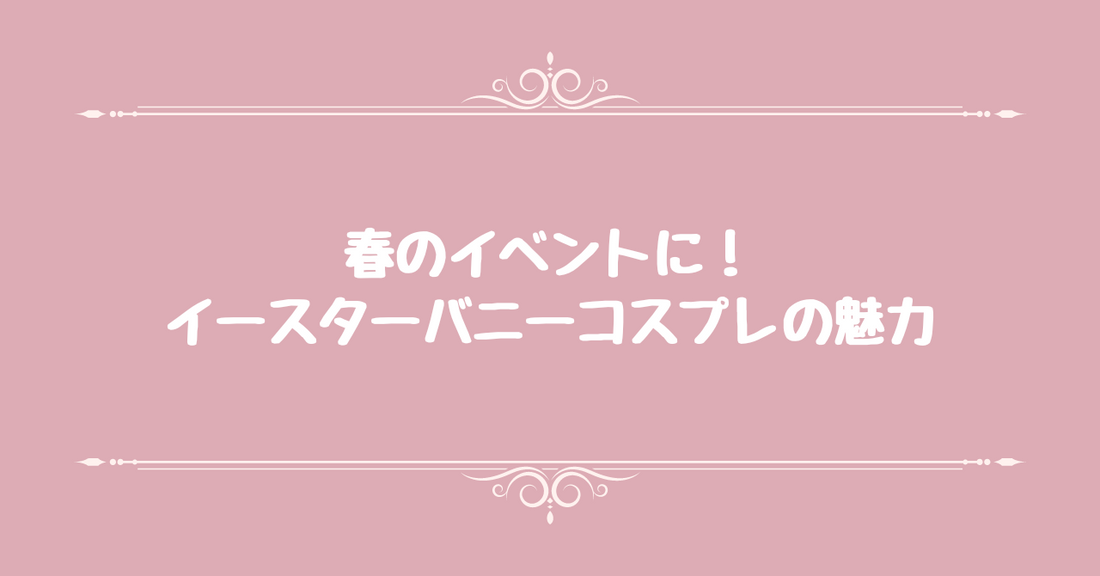 春のイベントに！
イースターバニーコスプレの魅力